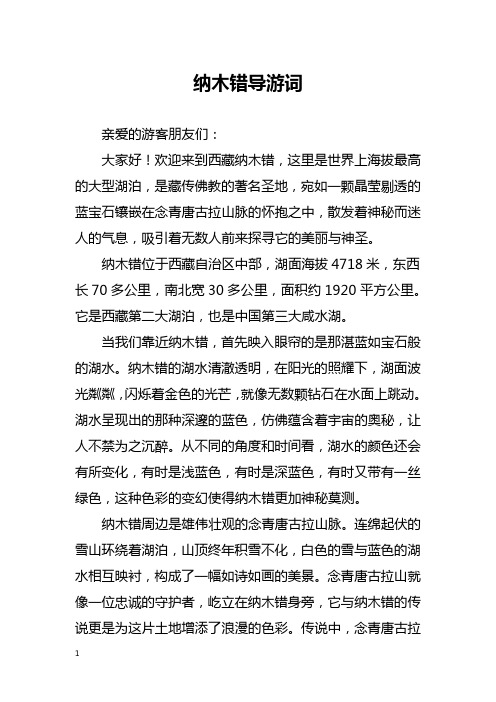 纳木错导游词

亲爱的游客朋友们：

大家好！欢迎来到西藏纳木错，这里是世界上海拔最高的大型湖泊，是藏传佛教的著名圣地，宛如一颗晶莹剔透的蓝宝石镶嵌在念青唐古拉山脉的怀抱之中，散发着神秘而迷人的气息，吸引着无数人前来探寻它的美丽与神圣。

纳木错位于西藏自治区中部，湖面海拔 4718 米，东西长 70 多公里，南北宽 30 多公里，面积约 1920 平方公里。它是西藏第二大湖泊，也是中国第三大咸水湖。

当我们靠近纳木错，首先映入眼帘的是那湛蓝如宝石般的湖水。纳木错的湖水清澈透明，在阳光的照耀下，湖面波光粼粼，闪烁着金色的光芒，就像无数颗钻石在水面上跳动。湖水呈现出的那种深邃的蓝色，仿佛蕴含着宇宙的奥秘，让人不禁为之沉醉。从不同的角度和时间看，湖水的颜色还会有所变化，有时是浅蓝色，有时是深蓝色，有时又带有一丝绿色，这种色彩的变幻使得纳木错更加神秘莫测。

纳木错周边是雄伟壮观的念青唐古拉山脉。连绵起伏的雪山环绕着湖泊，山顶终年积雪不化，白色的雪与蓝色的湖水相互映衬，构成了一幅如诗如画的美景。念青唐古拉山就像一位忠诚的守护者，屹立在纳木错身旁，它与纳木错的传说更是为这片土地增添了浪漫的色彩。传说中，念青唐古拉

1